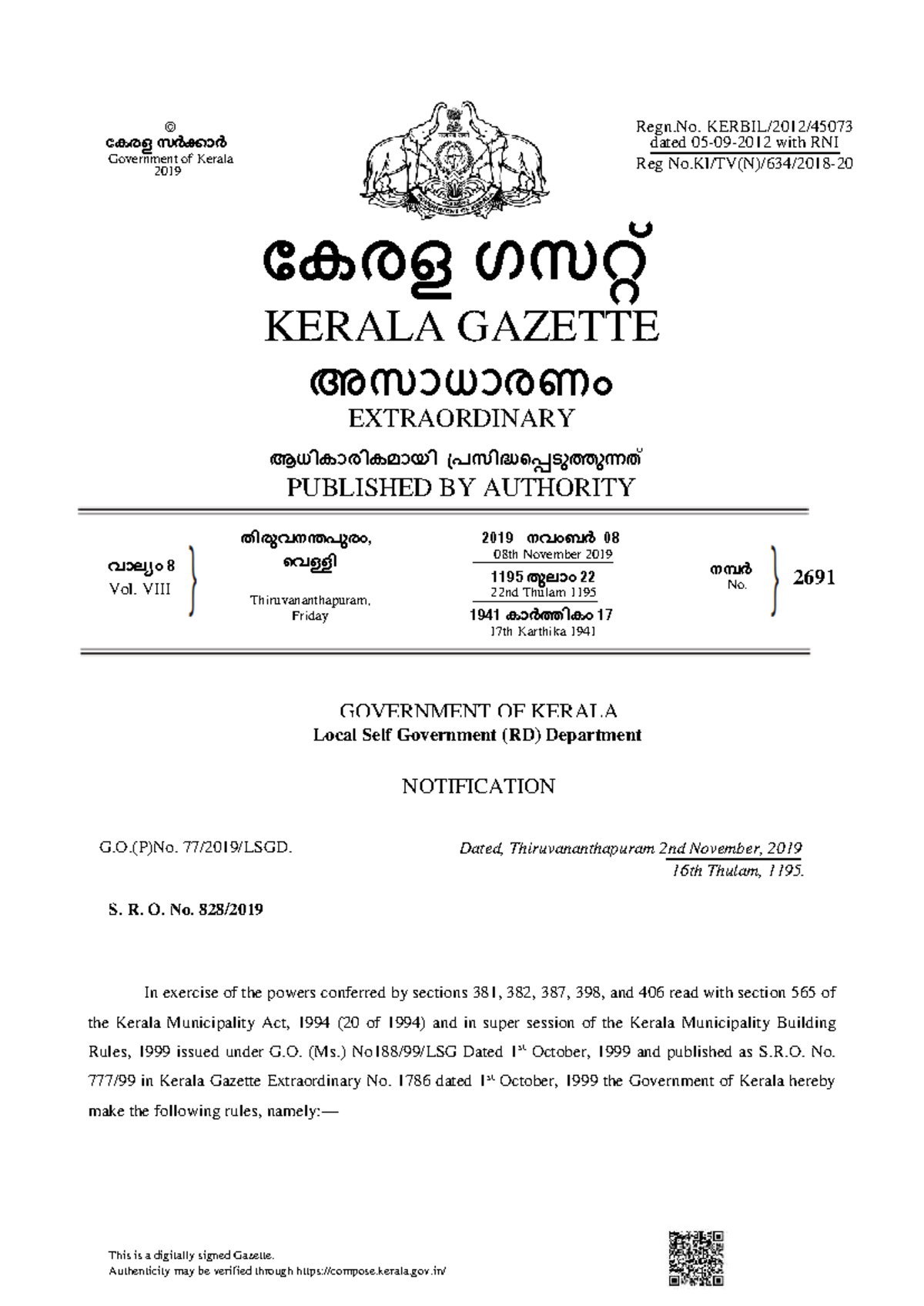 ©
കേരള സർക്കാർ
Government of Kerala
2019

Regn.No. KERBIL/2012/45073
dated 05-09-2012 with RNI
Reg No.Kl/TV(N)/634/2018-20

കേരള ഗസറ്റ്
KERALA GAZETTE
അസാധാരണം
EXTRAORDINARY
ആധികാരികമായി പ്രസിദ്ധപ്പെടുത്തുന്നത്
PUBLISHED BY AUTHORITY

വാല്യം 8
Vol. VIII

തിരുവനന്തപുരം,
വെള്ളി
Thiruvananthapuram,
Friday

2019 നവംബർ 08
08th November 2019
1195 തുലാം 22
22nd Thulam 1195
1941 കാർത്തികം 17
17th Karthika 1941

നമ്പർ
No.
2691

GOVERNMENT OF KERALA
Local Self Government (RD) Department

NOTIFICATION

G.O.(P)No. 77/2019/LSGD.

Dated, Thiruvananthapuram 2nd November, 2019
16th Thulam, 1195.

S. R. O. No. 828/2019

In exercise of the powers conferred by sections 381, 382, 387, 398, and 406 read with section 565 of the Kerala Municipality Act, 1994 (20 of 1994) and in super session of the Kerala Municipality Building Rules, 1999 issued under G.O. (Ms.) No188/99/LSG Dated 1$^{st}$ October, 1999 and published as S.R.O. No. 777/99 in Kerala Gazette Extraordinary No. 1786 dated 1$^{st}$ October, 1999 the Government of Kerala hereby make the following rules, namely:—

This is a digitally signed Gazette.
Authenticity may be verified through https://compose.kerala.gov.in/